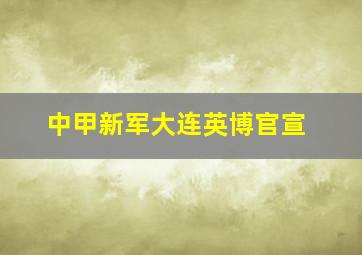 中甲新军大连英博官宣